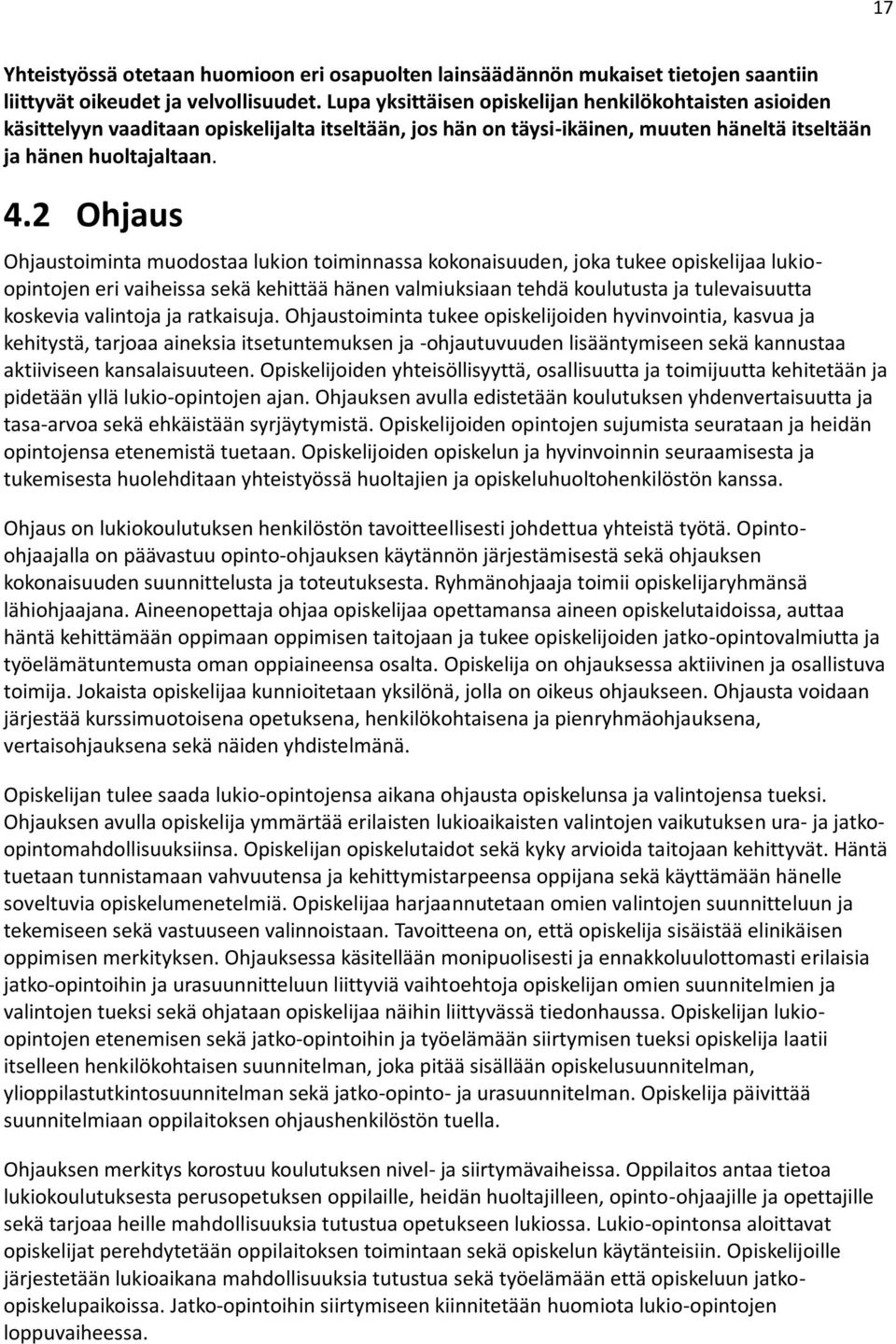 17

Yhteistyössä otetaan huomioon eri osapuolten lainsäädännön mukaiset tietojen saantiin liittyvät oikeudet ja velvollisuudet. Lupa yksittäisen opiskelijan henkilökohtaisten asioiden käsittelyyn vaaditaan opiskelijalta itseltään, jos hän on täysi-ikäinen, muuten häneltä itseltään ja hänen huoltajaltaan.

4.2 Ohjaus

Ohjaustoiminta muodostaa lukion toiminnassa kokonaisuuden, joka tukee opiskelijaa lukio-opintojen eri vaiheissa sekä kehittää hänen valmiuksiaan tehdä koulutusta ja tulevaisuutta koskevia valintoja ja ratkaisuja. Ohjaustoiminta tukee opiskelijoiden hyvinvointia, kasvua ja kehitystä, tarjoaa aineksia itsetuntemuksen ja -ohjautuvuuden lisääntymiseen sekä kannustaa aktiiviseen kansalaisuuteen. Opiskelijoiden yhteisöllisyyttä, osallisuutta ja toimijuutta kehitetään ja pidetään yllä lukio-opintojen ajan. Ohjauksen avulla edistetään koulutuksen yhdenvertaisuutta ja tasa-arvoa sekä ehkäistään syrjäytymistä. Opiskelijoiden opintojen sujumista seurataan ja heidän opintojensa etenemistä tuetaan. Opiskelijoiden opiskelun ja hyvinvoinnin seuraamisesta ja tukemisesta huolehditaan yhteistyössä huoltajien ja opiskeluhuoltohenkilöstön kanssa.

Ohjaus on lukiokoulutuksen henkilöstön tavoitteellisesti johdettua yhteistä työtä. Opinto-ohjaajalla on päävastuu opinto-ohjauksen käytännön järjestämisestä sekä ohjauksen kokonaisuuden suunnittelusta ja toteutuksesta. Ryhmänohjaaja toimii opiskelijaryhmänsä lähiohjaajana. Aineenopettaja ohjaa opiskelijaa opettamansa aineen opiskelutaidoissa, auttaa häntä kehittämään oppimaan oppimisen taitojaan ja tukee opiskelijoiden jatko-opintovalmiutta ja työelämätuntemusta oman oppiaineensa osalta. Opiskelija on ohjauksessa aktiivinen ja osallistuva toimija. Jokaista opiskelijaa kunnioitetaan yksilönä, jolla on oikeus ohjaukseen. Ohjausta voidaan järjestää kurssimuotoisena opetuksena, henkilökohtaisena ja pienryhmäohjauksena, vertaisohjauksena sekä näiden yhdistelmänä.

Opiskelijan tulee saada lukio-opintojensa aikana ohjausta opiskelunsa ja valintojensa tueksi. Ohjauksen avulla opiskelija ymmärtää erilaisten lukioaikaisten valintojen vaikutuksen ura- ja jatko-opintomahdollisuuksiinsa. Opiskelijan opiskelutaidot sekä kyky arvioida taitojaan kehittyvät. Häntä tuetaan tunnistamaan vahvuutensa ja kehittymistarpeensa oppijana sekä käyttämään hänelle soveltuvia opiskelumenetelmiä. Opiskelijaa harjaannutetaan omien valintojen suunnitteluun ja tekemiseen sekä vastuuseen valinnoistaan. Tavoitteena on, että opiskelija sisäistää elinikäisen oppimisen merkityksen. Ohjauksessa käsitellään monipuolisesti ja ennakkoluulottomasti erilaisia jatko-opintoihin ja urasuunnitteluun liittyviä vaihtoehtoja opiskelijan omien suunnitelmien ja valintojen tueksi sekä ohjataan opiskelijaa näihin liittyvässä tiedonhaussa. Opiskelijan lukio-opintojen etenemisen sekä jatko-opintoihin ja työelämään siirtymisen tueksi opiskelija laatii itselleen henkilökohtaisen suunnitelman, joka pitää sisällään opiskelusuunnitelman, ylioppilastutkintosuunnitelman sekä jatko-opinto- ja urasuunnitelman. Opiskelija päivittää suunnitelmiaan oppilaitoksen ohjaushenkilöstön tuella.

Ohjauksen merkitys korostuu koulutuksen nivel- ja siirtymävaiheissa. Oppilaitos antaa tietoa lukiokoulutuksesta perusopetuksen oppilaille, heidän huoltajilleen, opinto-ohjaajille ja opettajille sekä tarjoaa heille mahdollisuuksia tutustua opetukseen lukiossa. Lukio-opintonsa aloittavat opiskelijat perehdytetään oppilaitoksen toimintaan sekä opiskelun käytänteisiin. Opiskelijoille järjestetään lukioaikana mahdollisuuksia tutustua sekä työelämään että opiskeluun jatko-opiskelupaikoissa. Jatko-opintoihin siirtymiseen kiinnitetään huomiota lukio-opintojen loppuvaiheessa.